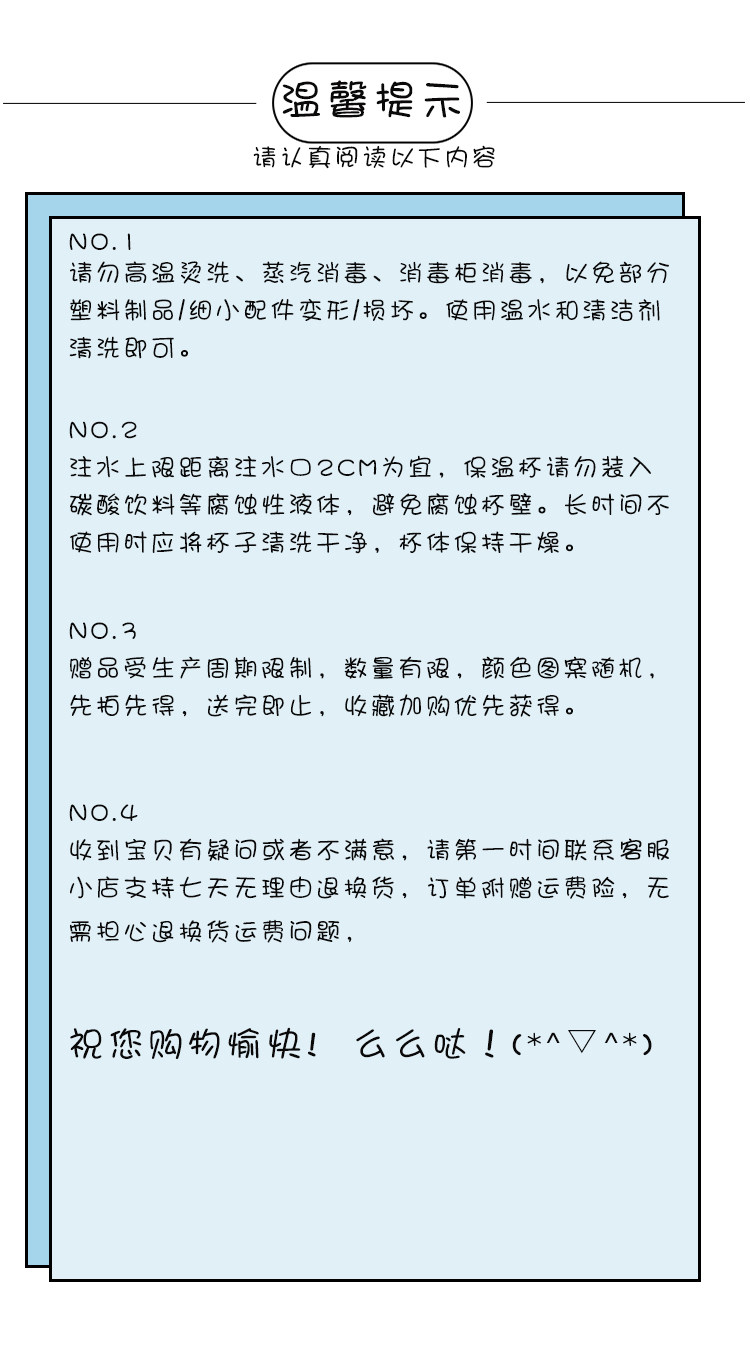 温馨提示

请认真阅读以下内容

NO.1
请勿高温烫洗、蒸汽消毒、消毒柜消毒，以免部分塑料制品/细小配件变形/损坏。使用温水和清洁剂清洗即可。

NO.2
注水上限距离注水口2CM为宜，保温杯请勿装入碳酸饮料等腐蚀性液体，避免腐蚀杯壁。长时间不使用时应将杯子清洗干净，杯体保持干燥。

NO.3
赠品受生产周期限制，数量有限，颜色图案随机，先拍先得，送完即止，收藏加购优先获得。

NO.4
收到宝贝有疑问或者不满意，请第一时间联系客服小店支持七天无理由退换货，订单附赠运费险，无需担心退换货运费问题，

祝您购物愉快！ 么么哒！(*^▽^*)